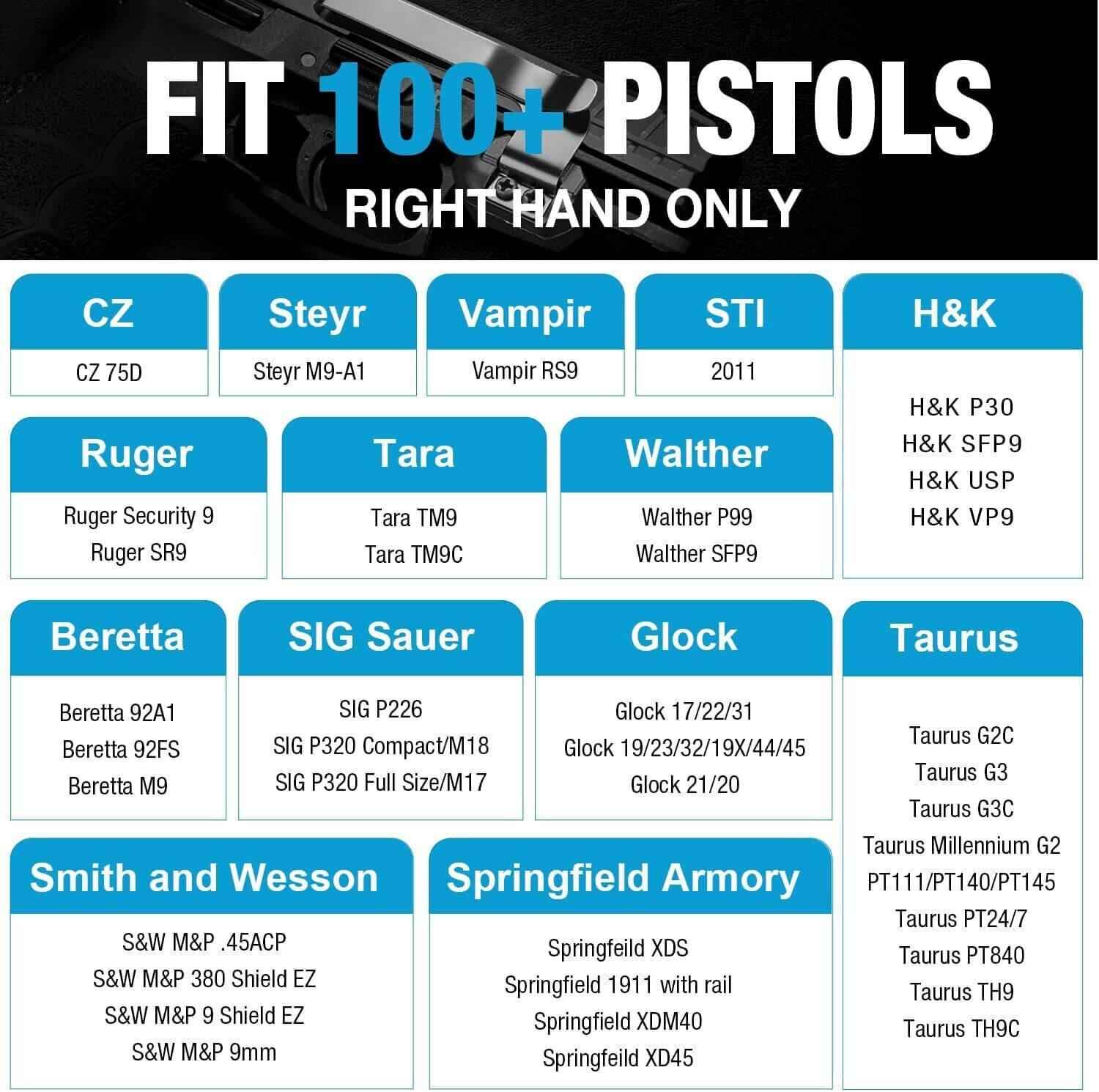 FIT 100+ PISTOLS

RIGHT HAND ONLY

CZ

CZ 75D

Steyr

Steyr M9-A1

Vampir

Vampir RS9

STI

2011

H&K

H&K P30
H&K SFP9
H&K USP
H&K VP9

Ruger

Ruger Security 9
Ruger SR9

Tara

Tara TM9
Tara TM9C

Walther

Walther P99
Walther SFP9

Beretta

Beretta 92A1
Beretta 92FS
Beretta M9

SIG Sauer

SIG P226
SIG P320 Compact/M18
SIG P320 Full Size/M17

Glock

Glock 17/22/31
Glock 19/23/32/19X/44/45
Glock 21/20

Taurus

Taurus G2C
Taurus G3
Taurus G3C
Taurus Millennium G2
PT111/PT140/PT145
Taurus PT24/7
Taurus PT840
Taurus TH9
Taurus TH9C

Smith and Wesson

S&W M&P .45ACP
S&W M&P 380 Shield EZ
S&W M&P 9 Shield EZ
S&W M&P 9mm

Springfield Armory

Springfeild XDS
Springfield 1911 with rail
Springfield XDM40
Springfeild XD45